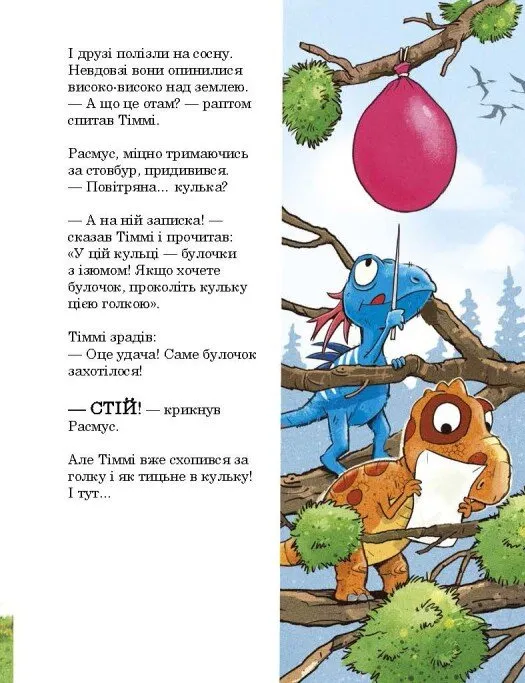 І друзі полізли на сосну. Невдовзі вони опинилися високо-високо над землею.
— А що це отам? — раптом спитав Тіммі.

Расмус, міцно тримаючись за стовбур, придивився.
— Повітряна... кулька?

— А на ній записка! — сказав Тіммі і прочитав: «У цій кульці — булочки з ізюмом! Якщо хочете булочок, проколіть кульку цією голкою».

Тіммі зрадів:
— Оце удача! Саме булочок захотілося!

— СТІЙ! — крикнув Расмус.

Але Тіммі вже схопився за голку і як тицьне в кульку! І тут...